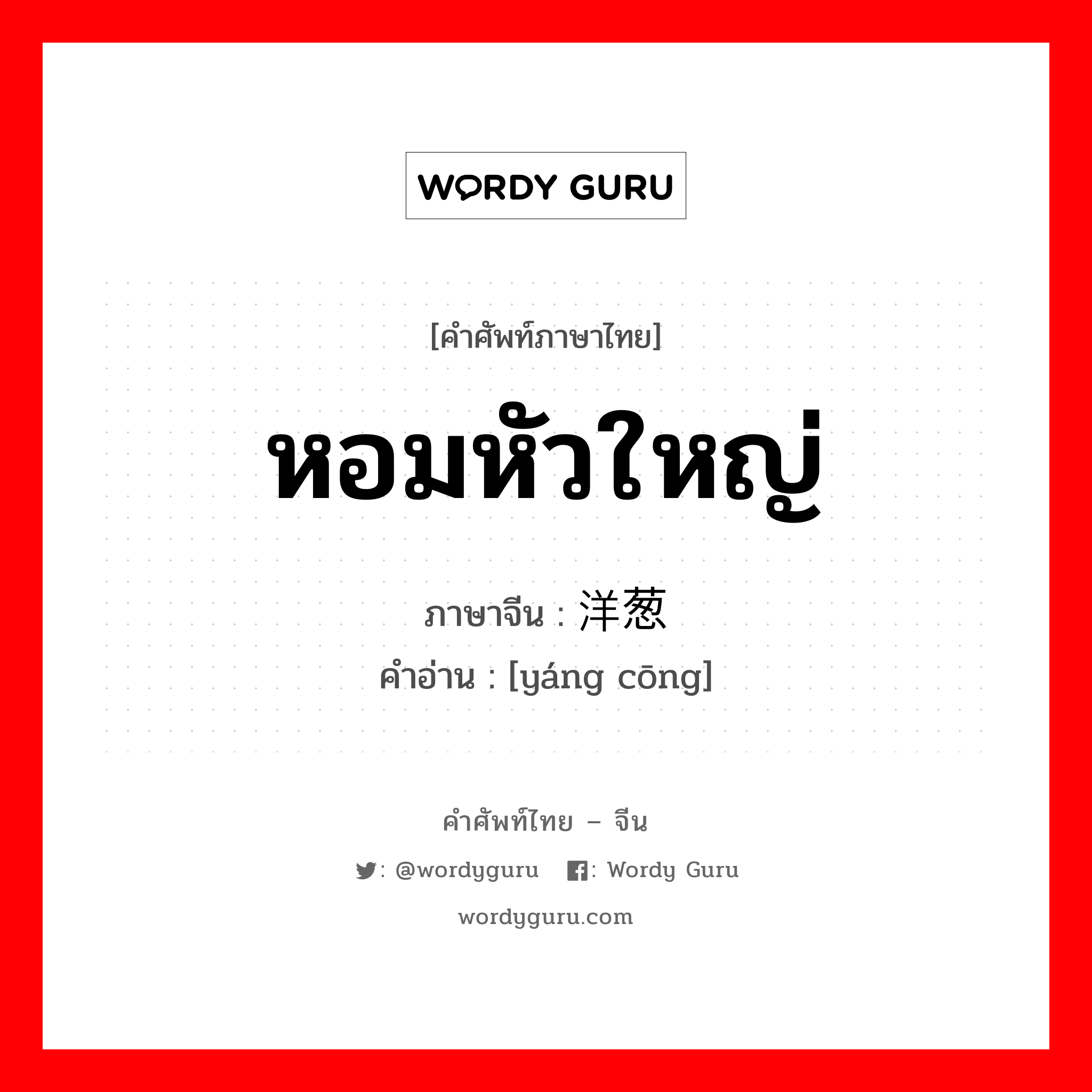 WORDY GURU

[คำศัพท์ภาษาไทย]

หอมหัวใหญ่

ภาษาจีน : 洋葱

คำอ่าน : [yáng cōng]

คำศัพท์ไทย – จีน

: @wordyguru : Wordy Guru

wordyguru.com